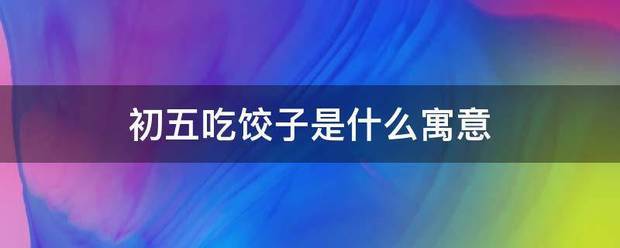 初五吃饺子是什么寓意